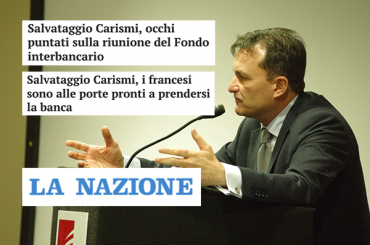 Salvataggio Carismi, occhi puntati sulla riunione del Fondo interbancario

Salvataggio Carismi, i francesi sono alle porte pronti a prendersi la banca

LA NAZIONE